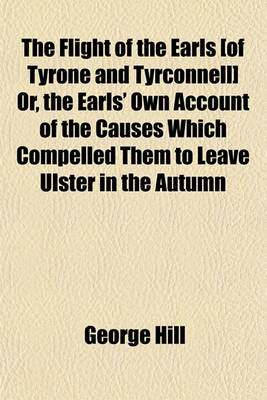 The Flight of the Earls [of Tyrone and Tyrconnell] Or, the Earls' Own Account of the Causes Which Compelled Them to Leave Ulster in the Autumn

George Hill